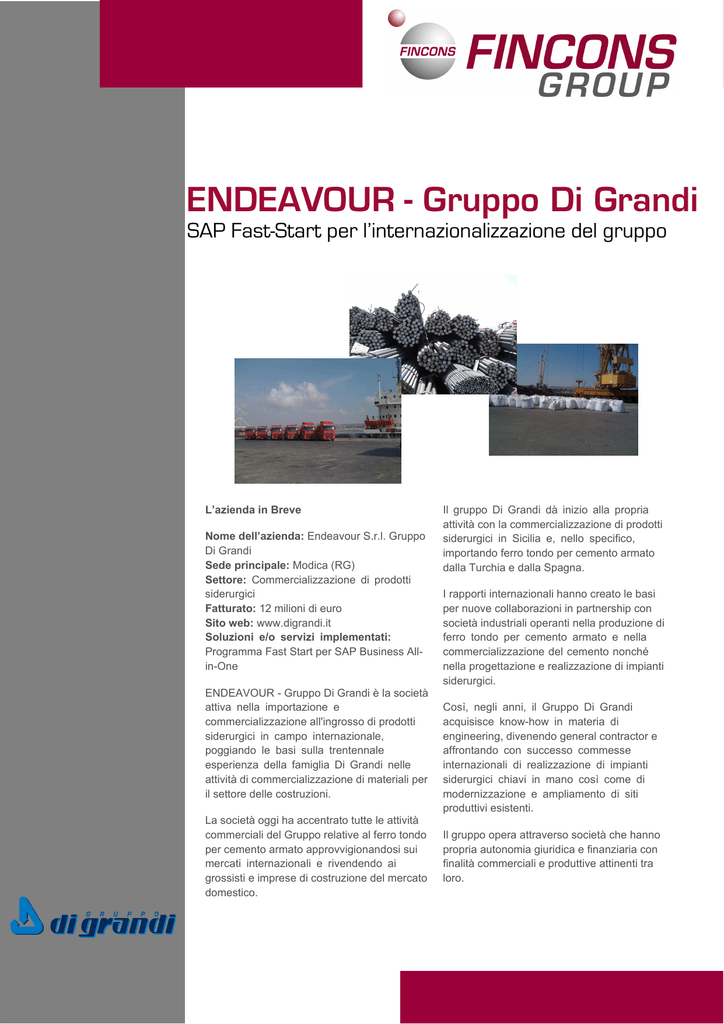 FINCONS FINCONS GROUP

ENDEAVOUR - Gruppo Di Grandi
SAP Fast-Start per l'internazionalizzazione del gruppo

L'azienda in Breve

Nome dell'azienda: Endeavour S.r.l. Gruppo Di Grandi
Sede principale: Modica (RG)
Settore: Commercializzazione di prodotti siderurgici
Fatturato: 12 milioni di euro
Sito web: www.digrandi.it
Soluzioni e/o servizi implementati: Programma Fast Start per SAP Business All-in-One

ENDEAVOUR - Gruppo Di Grandi è la società attiva nella importazione e commercializzazione all'ingrosso di prodotti siderurgici in campo internazionale, poggiando le basi sulla trentennale esperienza della famiglia Di Grandi nelle attività di commercializzazione di materiali per il settore delle costruzioni.

La società oggi ha accentrato tutte le attività commerciali del Gruppo relative al ferro tondo per cemento armato approvvigionandosi sui mercati internazionali e rivendendo ai grossisti e imprese di costruzione del mercato domestico.

Il gruppo Di Grandi dà inizio alla propria attività con la commercializzazione di prodotti siderurgici in Sicilia e, nello specifico, importando ferro tondo per cemento armato dalla Turchia e dalla Spagna.

I rapporti internazionali hanno creato le basi per nuove collaborazioni in partnership con società industriali operanti nella produzione di ferro tondo per cemento armato e nella commercializzazione del cemento nonché nella progettazione e realizzazione di impianti siderurgici.

Così, negli anni, il Gruppo Di Grandi acquisisce know-how in materia di engineering, divenendo general contractor e affrontando con successo commesse internazionali di realizzazione di impianti siderurgici chiavi in mano così come di modernizzazione e ampliamento di siti produttivi esistenti.

Il gruppo opera attraverso società che hanno propria autonomia giuridica e finanziaria con finalità commerciali e produttive attinenti tra loro.

GRUPPO di grandi